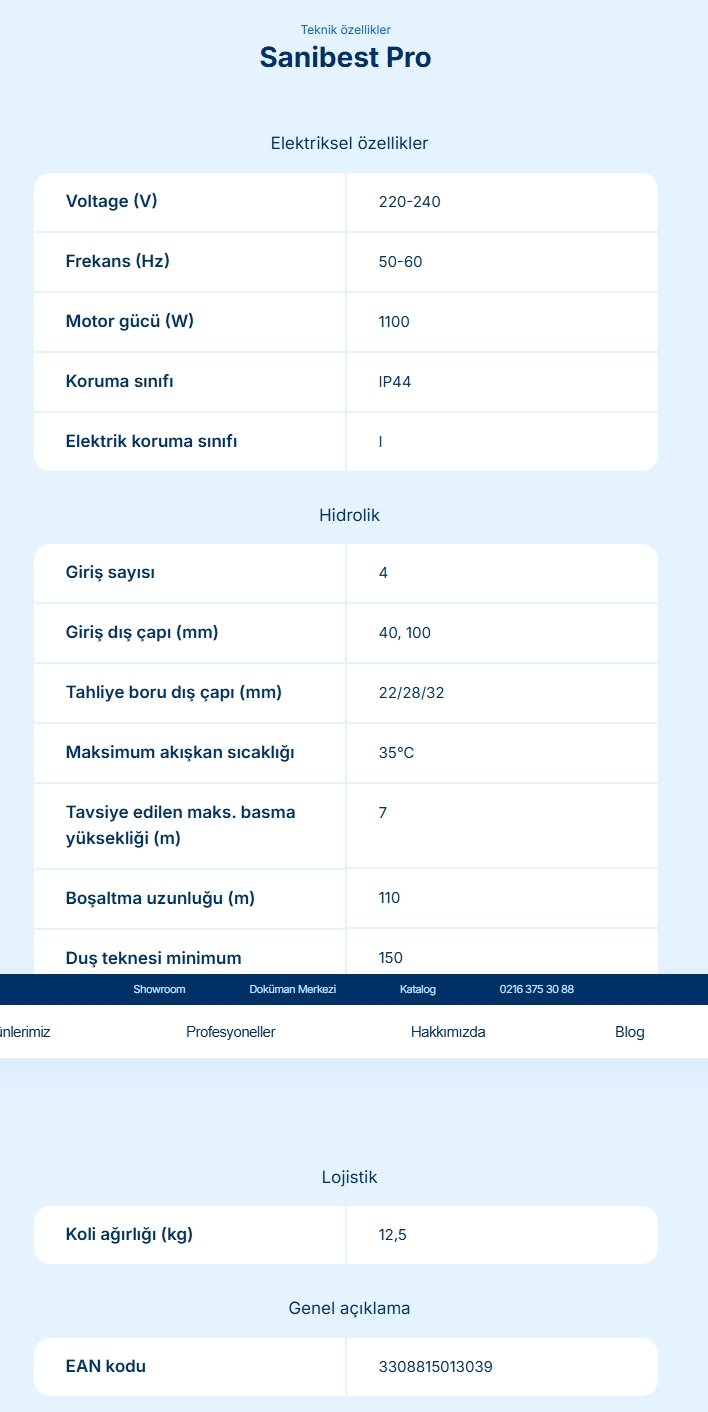 Teknik özellikler

Sanibest Pro

Elektriksel özellikler

| Voltage (V) | 220-240 |
|---|---|
| Frekans (Hz) | 50-60 |
| Motor gücü (W) | 1100 |
| Koruma sınıfı | IP44 |
| Elektrik koruma sınıfı | I |

Hidrolik

| Giriş sayısı | 4 |
|---|---|
| Giriş dış çapı (mm) | 40, 100 |
| Tahliye boru dış çapı (mm) | 22/28/32 |
| Maksimum akışkan sıcaklığı | 35°C |
| Tavsiye edilen maks. basma yüksekliği (m) | 7 |
| Boşaltma uzunluğu (m) | 110 |
| Duş teknesi minimum | 150 |

Showroom Doküman Merkezi Katalog 0216 375 30 88

ünlerimiz Profesyoneller Hakkımızda Blog

Lojistik

| Koli ağırlığı (kg) | 12,5 |
|---|---|

Genel açıklama

| EAN kodu | 3308815013039 |
|---|---|